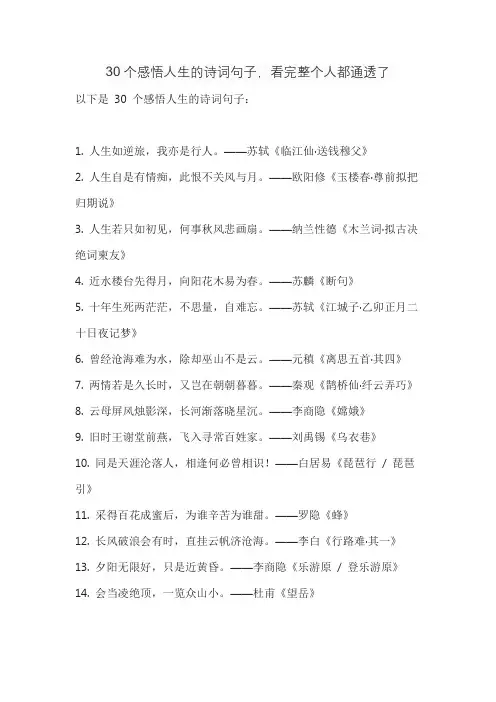 30 个感悟人生的诗词句子，看完整个人都通透了

以下是 30 个感悟人生的诗词句子：

1. 人生如逆旅，我亦是行人。——苏轼《临江仙·送钱穆父》

2. 人生自是有情痴，此恨不关风与月。——欧阳修《玉楼春·尊前拟把归期说》

3. 人生若只如初见，何事秋风悲画扇。——纳兰性德《木兰词·拟古决绝词柬友》

4. 近水楼台先得月，向阳花木易为春。——苏麟《断句》

5. 十年生死两茫茫，不思量，自难忘。——苏轼《江城子·乙卯正月二十日夜记梦》

6. 曾经沧海难为水，除却巫山不是云。——元稹《离思五首·其四》

7. 两情若是久长时，又岂在朝朝暮暮。——秦观《鹊桥仙·纤云弄巧》

8. 云母屏风烛影深，长河渐落晓星沉。——李商隐《嫦娥》

9. 旧时王谢堂前燕，飞入寻常百姓家。——刘禹锡《乌衣巷》

10. 同是天涯沦落人，相逢何必曾相识！——白居易《琵琶行 / 琵琶引》

11. 采得百花成蜜后，为谁辛苦为谁甜。——罗隐《蜂》

12. 长风破浪会有时，直挂云帆济沧海。——李白《行路难·其一》

13. 夕阳无限好，只是近黄昏。——李商隐《乐游原 / 登乐游原》

14. 会当凌绝顶，一览众山小。——杜甫《望岳》